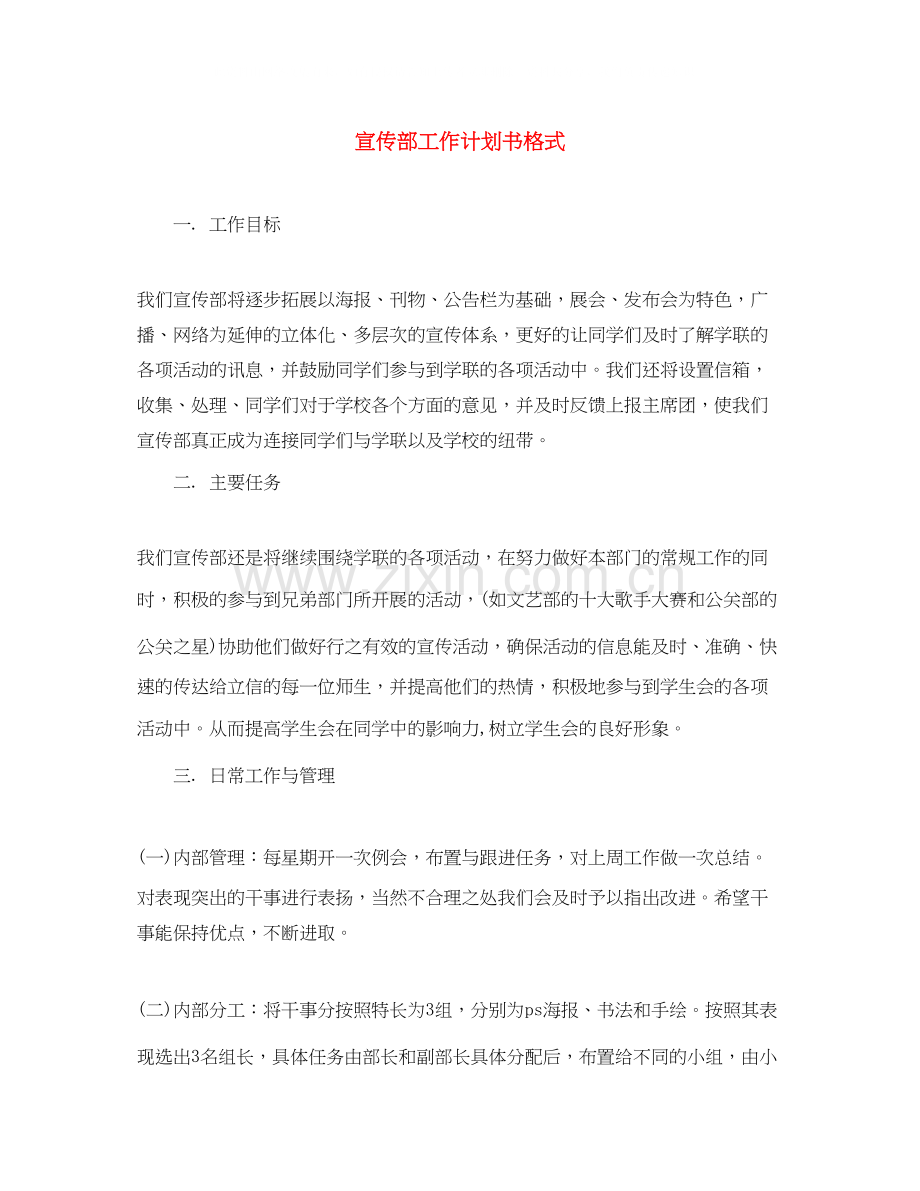 宣传部工作计划书格式

一. 工作目标

我们宣传部将逐步拓展以海报、刊物、公告栏为基础，展会、发布会为特色，广播、网络为延伸的立体化、多层次的宣传体系，更好的让同学们及时了解学联的各项活动的讯息，并鼓励同学们参与到学联的各项活动中。我们还将设置信箱，收集、处理、同学们对于学校各个方面的意见，并及时反馈上报主席团，使我们宣传部真正成为连接同学们与学联以及学校的纽带。

二. 主要任务

我们宣传部还是将继续围绕学联的各项活动，在努力做好本部门的常规工作的同时，积极的参与到兄弟部门所开展的活动，(如文艺部的十大歌手大赛和公关部的公关之星)协助他们做好行之有效的宣传活动，确保活动的信息能及时、准确、快速的传达给立信的每一位师生，并提高他们的热情，积极地参与到学生会的各项活动中。从而提高学生会在同学中的影响力,树立学生会的良好形象。

三. 日常工作与管理

(一)内部管理：每星期开一次例会，布置与跟进任务，对上周工作做一次总结。对表现突出的干事进行表扬，当然不合理之处我们会及时予以指出改进。希望干事能保持优点，不断进取。

(二)内部分工：将干事分按照特长为3组，分别为ps海报、书法和手绘。按照其表现选出3名组长，具体任务由部长和副部长具体分配后，布置给不同的小组，由小

www.zixin.com.cn